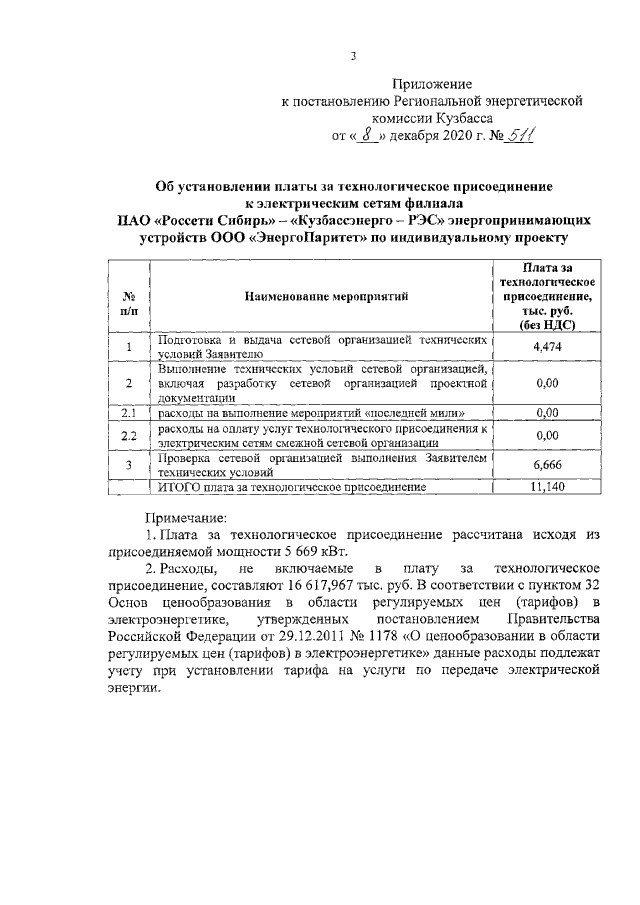 3

Приложение
к постановлению Региональной энергетической комиссии Кузбасса
от « 8 » декабря 2020 г. № 511

Об установлении платы за технологическое присоединение к электрическим сетям филиала ПАО «Россети Сибирь» – «Кузбассэнерго – РЭС» энергопринимающих устройств ООО «ЭнергоПаритет» по индивидуальному проекту

| № п/п | Наименование мероприятий | Плата за технологическое присоединение, тыс. руб. (без НДС) |
|---|---|---|
| 1 | Подготовка и выдача сетевой организацией технических условий Заявителю | 4,474 |
| 2 | Выполнение технических условий сетевой организацией, включая разработку сетевой организацией проектной документации | 0,00 |
| 2.1 | расходы на выполнение мероприятий «последней мили» | 0,00 |
| 2.2 | расходы на оплату услуг технологического присоединения к электрическим сетям смежной сетевой организации | 0,00 |
| 3 | Проверка сетевой организацией выполнения Заявителем технических условий | 6,666 |
| | ИТОГО плата за технологическое присоединение | 11,140 |

Примечание:

1. Плата за технологическое присоединение рассчитана исходя из присоединяемой мощности 5 669 кВт.

2. Расходы, не включаемые в плату за технологическое присоединение, составляют 16 617,967 тыс. руб. В соответствии с пунктом 32 Основ ценообразования в области регулируемых цен (тарифов) в электроэнергетике, утвержденных постановлением Правительства Российской Федерации от 29.12.2011 № 1178 «О ценообразовании в области регулируемых цен (тарифов) в электроэнергетике» данные расходы подлежат учету при установлении тарифа на услуги по передаче электрической энергии.